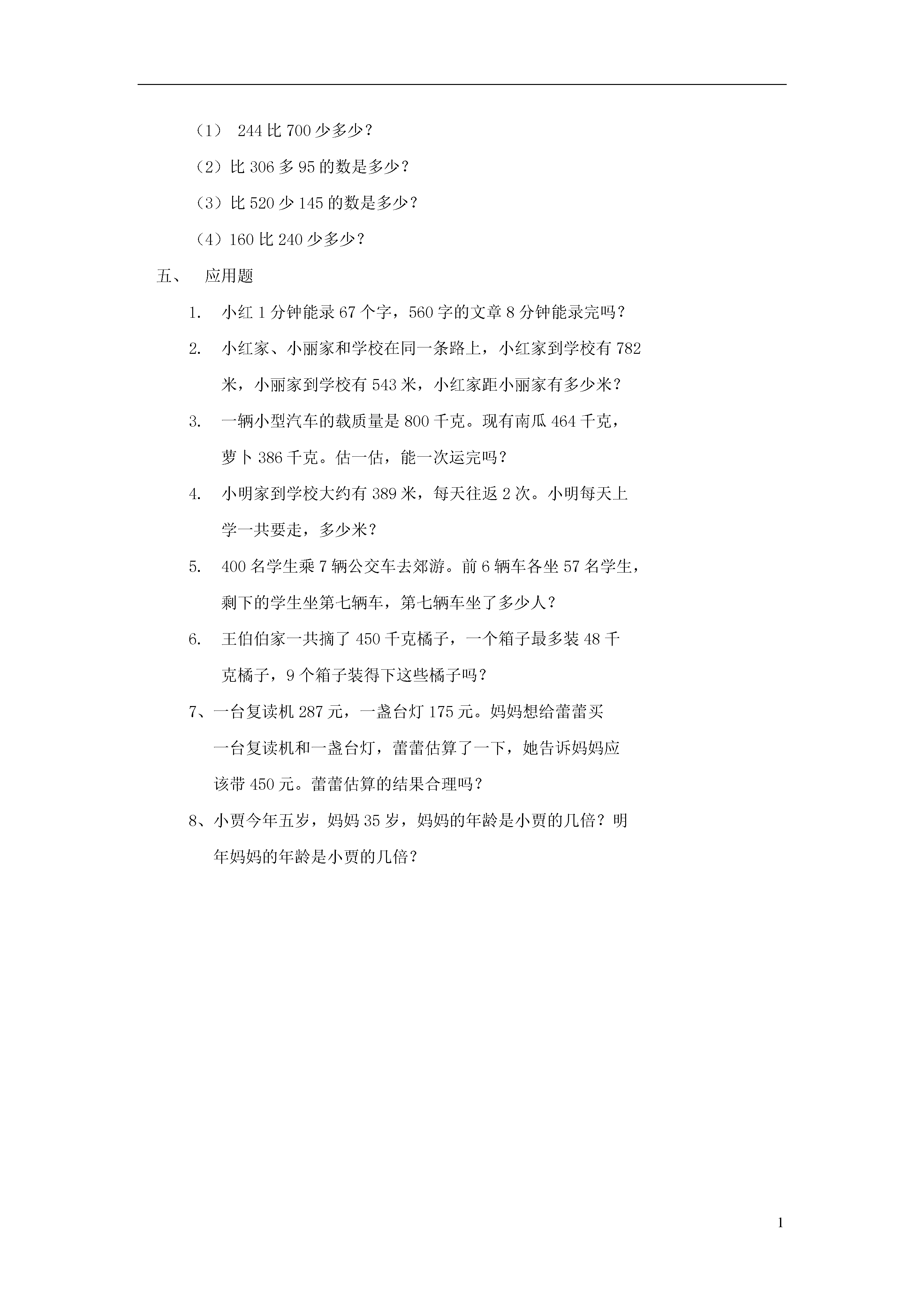 （1） 244 比 700 少多少？

（2）比 306 多 95 的数是多少？

（3）比 520 少 145 的数是多少？

（4）160 比 240 少多少？

五、 应用题

1. 小红 1 分钟能录 67 个字，560 字的文章 8 分钟能录完吗？

2. 小红家、小丽家和学校在同一条路上，小红家到学校有 782 米，小丽家到学校有 543 米，小红家距小丽家有多少米？

3. 一辆小型汽车的载质量是 800 千克。现有南瓜 464 千克，萝卜 386 千克。估一估，能一次运完吗？

4. 小明家到学校大约有 389 米，每天往返 2 次。小明每天上学一共要走，多少米？

5. 400 名学生乘 7 辆公交车去郊游。前 6 辆车各坐 57 名学生，剩下的学生坐第七辆车，第七辆车坐了多少人？

6. 王伯伯家一共摘了 450 千克橘子，一个箱子最多装 48 千克橘子，9 个箱子装得下这些橘子吗？

7、一台复读机 287 元，一盏台灯 175 元。妈妈想给蕾蕾买一台复读机和一盏台灯，蕾蕾估算了一下，她告诉妈妈应该带 450 元。蕾蕾估算的结果合理吗？

8、小贾今年五岁，妈妈 35 岁，妈妈的年龄是小贾的几倍？明年妈妈的年龄是小贾的几倍？

1